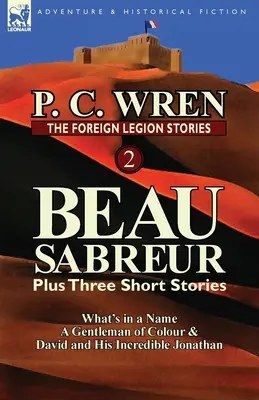 LEONAUR

ADVENTURE & HISTORICAL FICTION

P. C. WREN

THE FOREIGN LEGION STORIES

2

BEAU SABREUR

Plus Three Short Stories

What's in a Name
A Gentleman of Colour &
David and His Incredible Jonathan